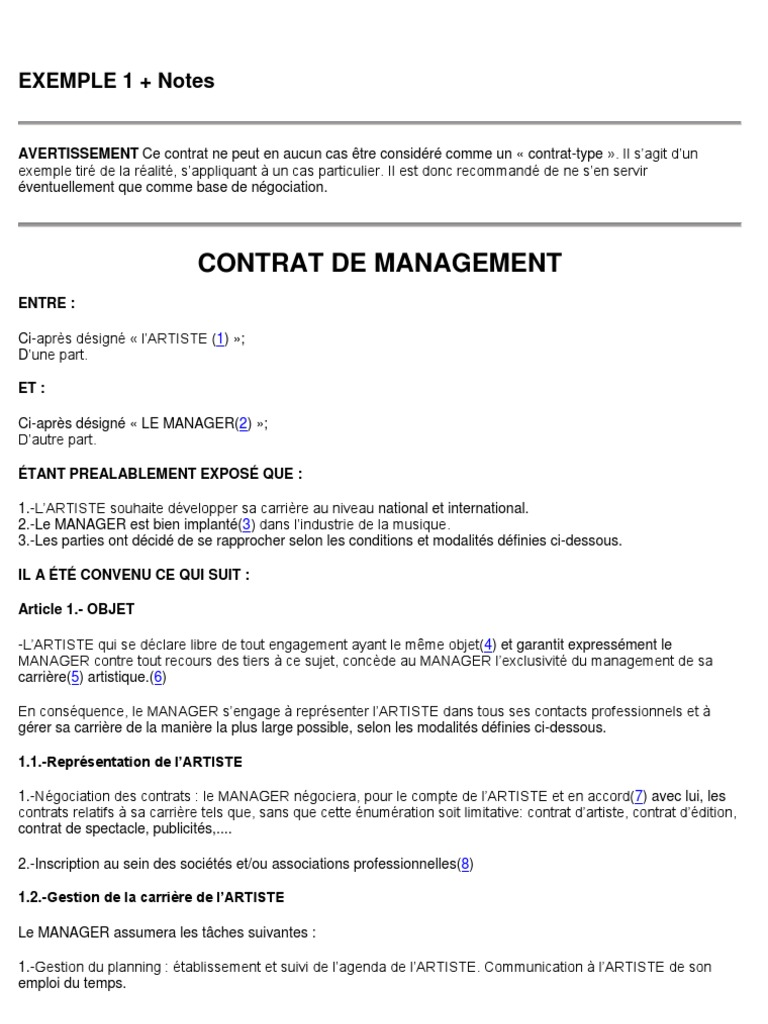 EXEMPLE 1 + Notes

AVERTISSEMENT Ce contrat ne peut en aucun cas être considéré comme un « contrat-type ». Il s'agit d'un exemple tiré de la réalité, s'appliquant à un cas particulier. Il est donc recommandé de ne s'en servir éventuellement que comme base de négociation.

CONTRAT DE MANAGEMENT

ENTRE :

Ci-après désigné « l'ARTISTE (1) »;
D'une part.

ET :

Ci-après désigné « LE MANAGER(2) »;
D'autre part.

ÉTANT PREALABLEMENT EXPOSÉ QUE :

1.-L'ARTISTE souhaite développer sa carrière au niveau national et international.
2.-Le MANAGER est bien implanté(3) dans l'industrie de la musique.
3.-Les parties ont décidé de se rapprocher selon les conditions et modalités définies ci-dessous.

IL A ÉTÉ CONVENU CE QUI SUIT :

Article 1.- OBJET

-L'ARTISTE qui se déclare libre de tout engagement ayant le même objet(4) et garantit expressément le MANAGER contre tout recours des tiers à ce sujet, concède au MANAGER l'exclusivité du management de sa carrière(5) artistique.(6)

En conséquence, le MANAGER s'engage à représenter l'ARTISTE dans tous ses contacts professionnels et à gérer sa carrière de la manière la plus large possible, selon les modalités définies ci-dessous.

1.1.-Représentation de l'ARTISTE

1.-Négociation des contrats : le MANAGER négociera, pour le compte de l'ARTISTE et en accord(7) avec lui, les contrats relatifs à sa carrière tels que, sans que cette énumération soit limitative: contrat d'artiste, contrat d'édition, contrat de spectacle, publicités,....

2.-Inscription au sein des sociétés et/ou associations professionnelles(8)

1.2.-Gestion de la carrière de l'ARTISTE

Le MANAGER assumera les tâches suivantes :

1.-Gestion du planning : établissement et suivi de l'agenda de l'ARTISTE. Communication à l'ARTISTE de son emploi du temps.